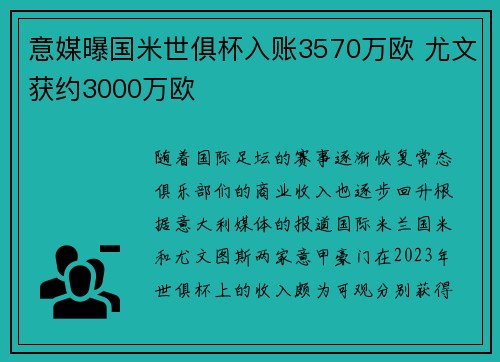 意媒曝国米世俱杯入账3570万欧 尤文获约3000万欧

随着国际足坛的赛事逐渐恢复常态俱乐部们的商业收入也逐步回升根据意大利媒体的报道国际米兰国米和尤文图斯两家意甲豪门在2023年世俱杯上的收入颇为可观分别获得